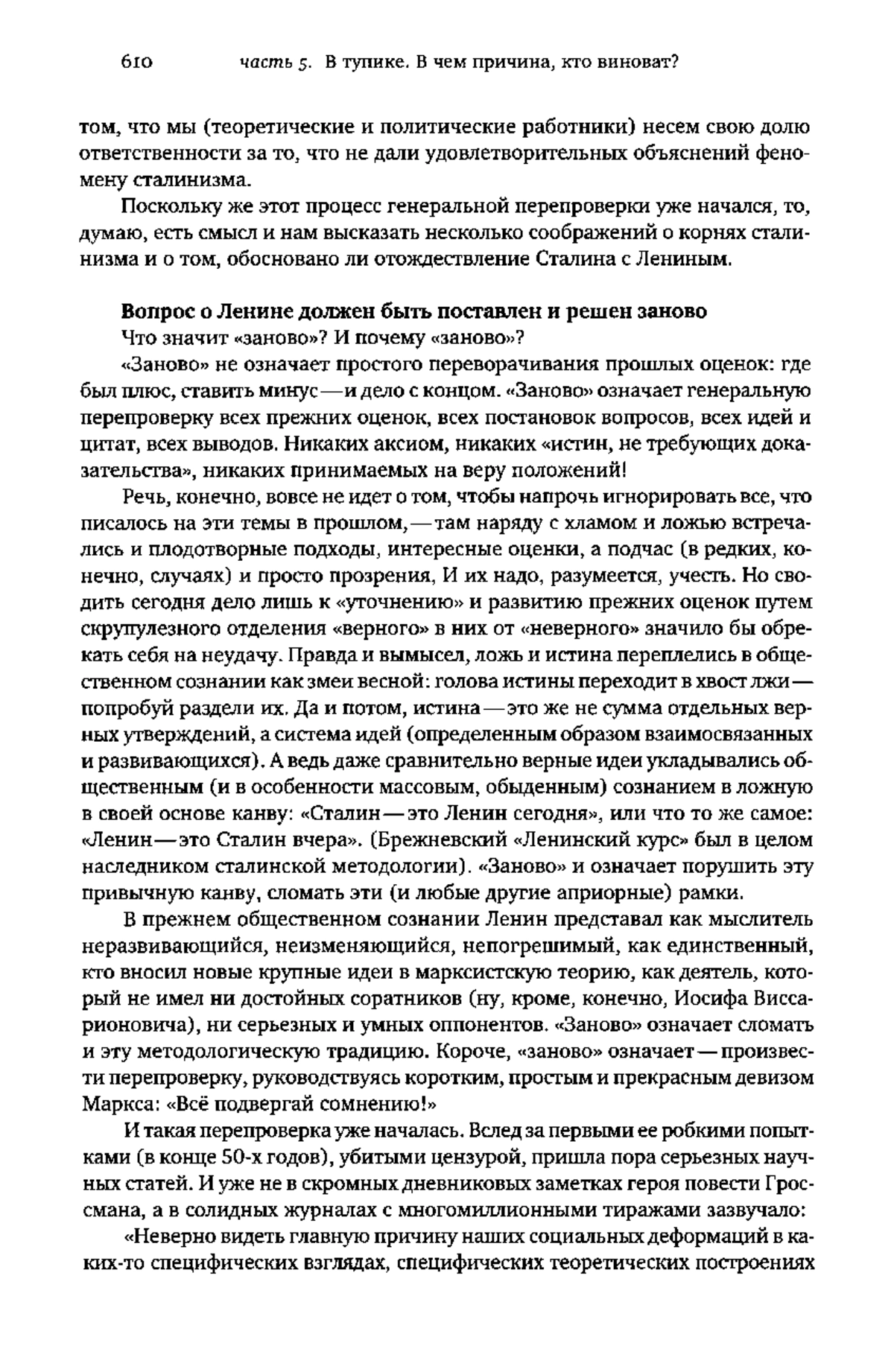 610 часть 5. В тупике. В чем причина, кто виноват?

том, что мы (теоретические и политические работники) несем свою долю ответственности за то, что не дали удовлетворительных объяснений феномену сталинизма.

Поскольку же этот процесс генеральной перепроверки уже начался, то, думаю, есть смысл и нам высказать несколько соображений о корнях сталинизма и о том, обосновано ли отождествление Сталина с Лениным.

Вопрос о Ленине должен быть поставлен и решен заново

Что значит «заново»? И почему «заново»?

«Заново» не означает простого переворачивания прошлых оценок: где был плюс, ставить минус — и дело с концом. «Заново» означает генеральную перепроверку всех прежних оценок, всех постановок вопросов, всех идей и цитат, всех выводов. Никаких аксиом, никаких «истин, не требующих доказательства», никаких принимаемых на веру положений!

Речь, конечно, вовсе не идет о том, чтобы напрочь игнорировать все, что писалось на эти темы в прошлом, — там наряду с хламом и ложью встречались и плодотворные подходы, интересные оценки, а подчас (в редких, конечно, случаях) и просто прозрения, И их надо, разумеется, учесть. Но сводить сегодня дело лишь к «уточнению» и развитию прежних оценок путем скрупулезного отделения «верного» в них от «неверного» значило бы обрекать себя на неудачу. Правда и вымысел, ложь и истина переплелись в общественном сознании как змеи весной: голова истины переходит в хвост лжи — попробуй раздели их. Да и потом, истина — это же не сумма отдельных верных утверждений, а система идей (определенным образом взаимосвязанных и развивающихся). А ведь даже сравнительно верные идеи укладывались общественным (и в особенности массовым, обыденным) сознанием в ложную в своей основе канву: «Сталин — это Ленин сегодня», или что то же самое: «Ленин — это Сталин вчера». (Брежневский «Ленинский курс» был в целом наследником сталинской методологии). «Заново» и означает порушить эту привычную канву, сломать эти (и любые другие априорные) рамки.

В прежнем общественном сознании Ленин представал как мыслитель неразвивающийся, неизменяющийся, непогрешимый, как единственный, кто вносил новые крупные идеи в марксистскую теорию, как деятель, который не имел ни достойных соратников (ну, кроме, конечно, Иосифа Виссарионовича), ни серьезных и умных оппонентов. «Заново» означает сломать и эту методологическую традицию. Короче, «заново» означает — произвести перепроверку, руководствуясь коротким, простым и прекрасным девизом Маркса: «Всё подвергай сомнению!»

И такая перепроверка уже началась. Вслед за первыми ее робкими попытками (в конце 50-х годов), убитыми цензурой, пришла пора серьезных научных статей. И уже не в скромных дневниковых заметках героя повести Гроссмана, а в солидных журналах с многомиллионными тиражами зазвучало:

«Неверно видеть главную причину наших социальных деформаций в каких-то специфических взглядах, специфических теоретических построениях